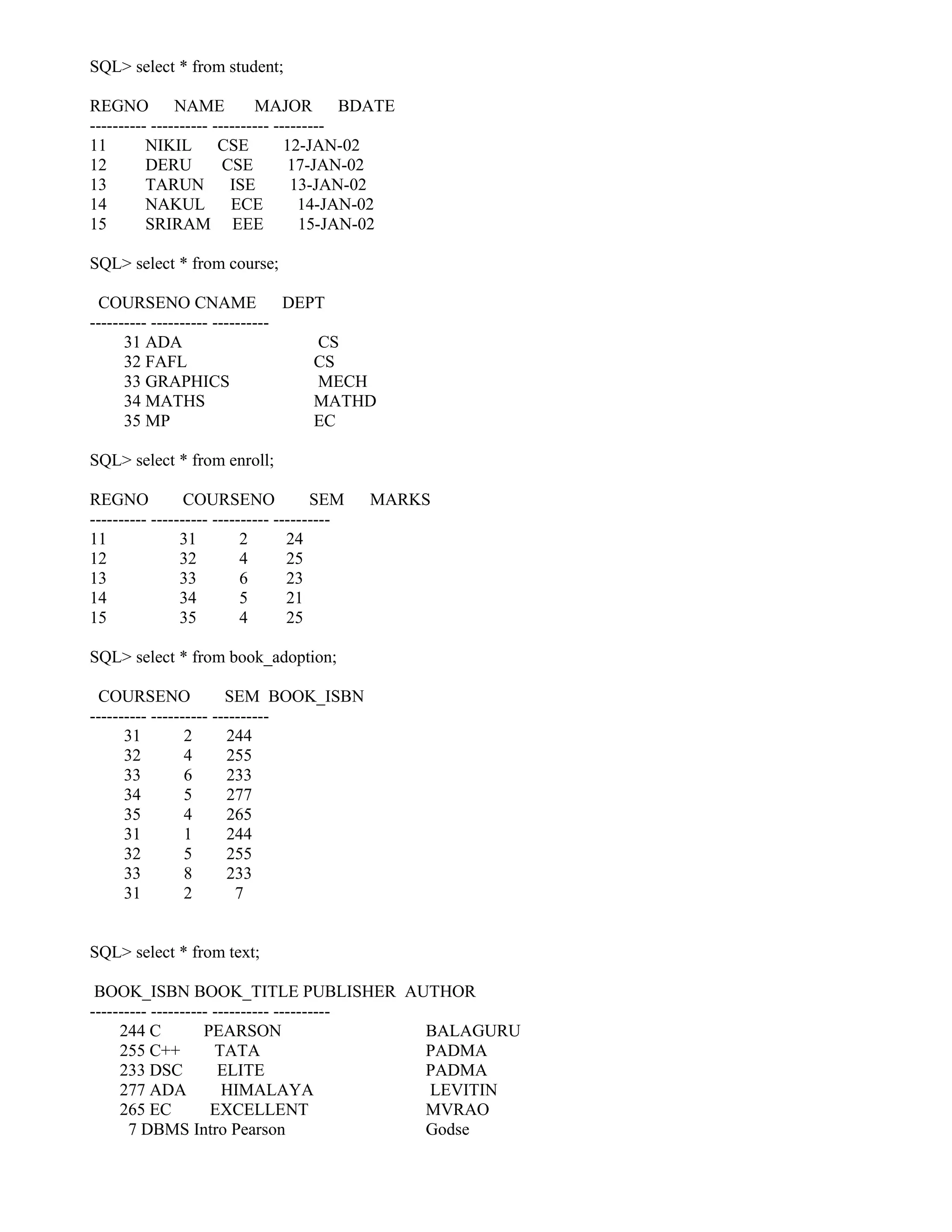 SQL> select * from student;

| REGNO | NAME | MAJOR | BDATE |
|---|---|---|---|
| 11 | NIKIL | CSE | 12-JAN-02 |
| 12 | DERU | CSE | 17-JAN-02 |
| 13 | TARUN | ISE | 13-JAN-02 |
| 14 | NAKUL | ECE | 14-JAN-02 |
| 15 | SRIRAM | EEE | 15-JAN-02 |

SQL> select * from course;

| COURSENO | CNAME | DEPT |
|---|---|---|
| 31 | ADA | CS |
| 32 | FAFL | CS |
| 33 | GRAPHICS | MECH |
| 34 | MATHS | MATHD |
| 35 | MP | EC |

SQL> select * from enroll;

| REGNO | COURSENO | SEM | MARKS |
|---|---|---|---|
| 11 | 31 | 2 | 24 |
| 12 | 32 | 4 | 25 |
| 13 | 33 | 6 | 23 |
| 14 | 34 | 5 | 21 |
| 15 | 35 | 4 | 25 |

SQL> select * from book_adoption;

| COURSENO | SEM | BOOK_ISBN |
|---|---|---|
| 31 | 2 | 244 |
| 32 | 4 | 255 |
| 33 | 6 | 233 |
| 34 | 5 | 277 |
| 35 | 4 | 265 |
| 31 | 1 | 244 |
| 32 | 5 | 255 |
| 33 | 8 | 233 |
| 31 | 2 | 7 |

SQL> select * from text;

| BOOK_ISBN | BOOK_TITLE | PUBLISHER | AUTHOR |
|---|---|---|---|
| 244 | C | PEARSON | BALAGURU |
| 255 | C++ | TATA | PADMA |
| 233 | DSC | ELITE | PADMA |
| 277 | ADA | HIMALAYA | LEVITIN |
| 265 | EC | EXCELLENT | MVRAO |
| 7 | DBMS Intro | Pearson | Godse |